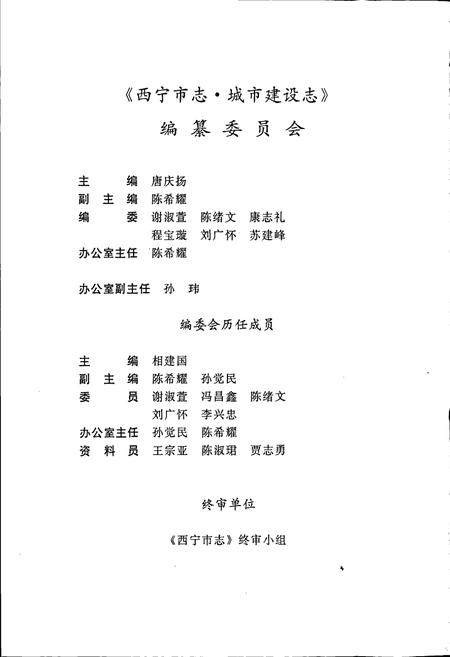 《西宁市志·城市建设志》
编纂委员会

主　　编　唐庆扬
副 主 编　陈希耀
编　　委　谢淑萱　陈绪文　康志礼
　　　　　程宝璇　刘广怀　苏建峰
办公室主任　陈希耀

办公室副主任　孙　玮

编委会历任成员

主　　编　相建国
副 主 编　陈希耀　孙觉民
委　　员　谢淑萱　冯昌鑫　陈绪文
　　　　　刘广怀　李兴忠
办公室主任　孙觉民　陈希耀
资 料 员　王宗亚　陈淑珺　贾志勇

终审单位

《西宁市志》终审小组